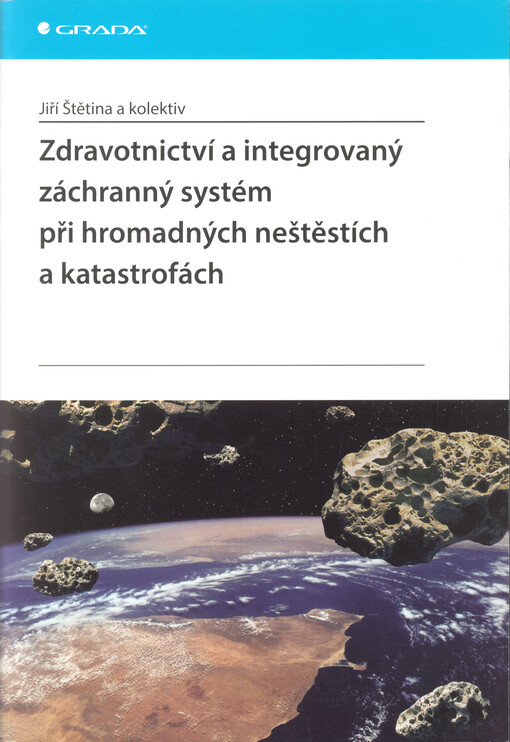 GRADA

Jiří Štětina a kolektiv

Zdravotnictví a integrovaný záchranný systém při hromadných neštěstích a katastrofách